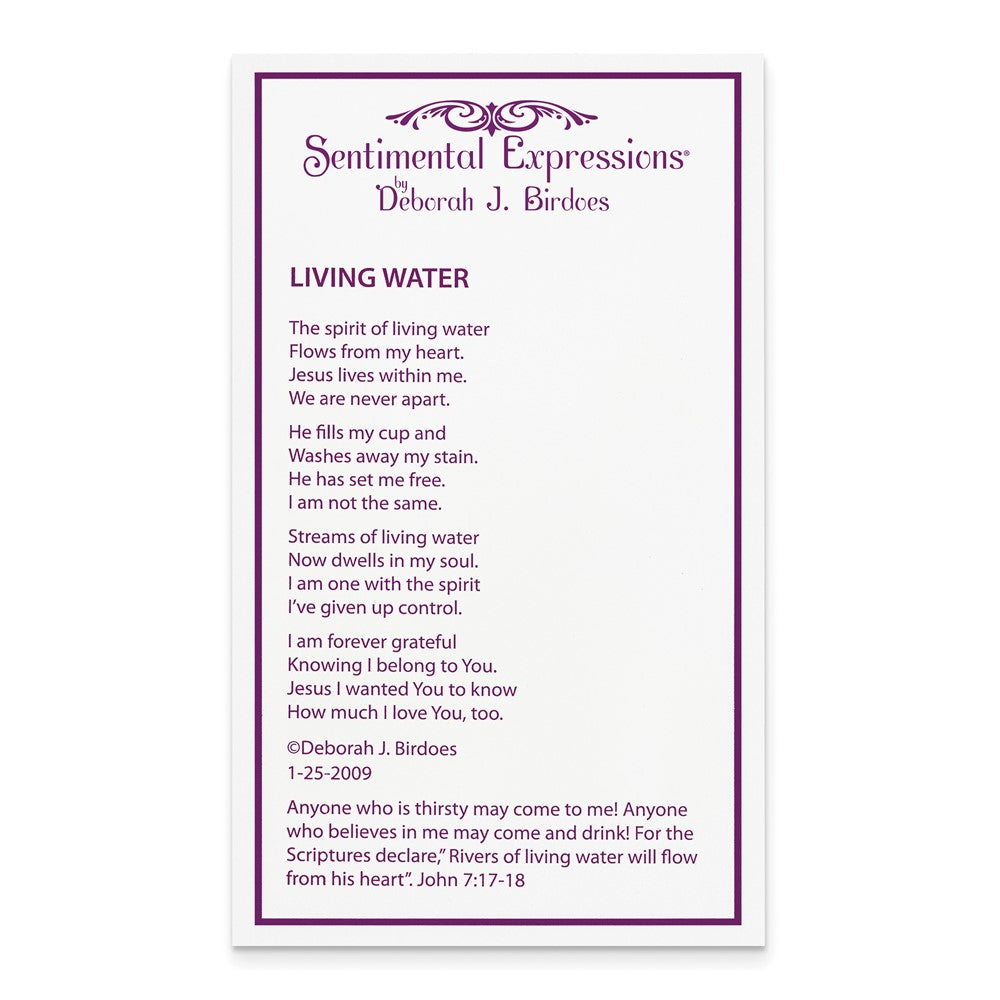 Sentimental Expressions®
by
Deborah J. Birdoes

LIVING WATER

The spirit of living water
Flows from my heart.
Jesus lives within me.
We are never apart.

He fills my cup and
Washes away my stain.
He has set me free.
I am not the same.

Streams of living water
Now dwells in my soul.
I am one with the spirit
I've given up control.

I am forever grateful
Knowing I belong to You.
Jesus I wanted You to know
How much I love You, too.

©Deborah J. Birdoes
1-25-2009

Anyone who is thirsty may come to me! Anyone who believes in me may come and drink! For the Scriptures declare," Rivers of living water will flow from his heart". John 7:17-18